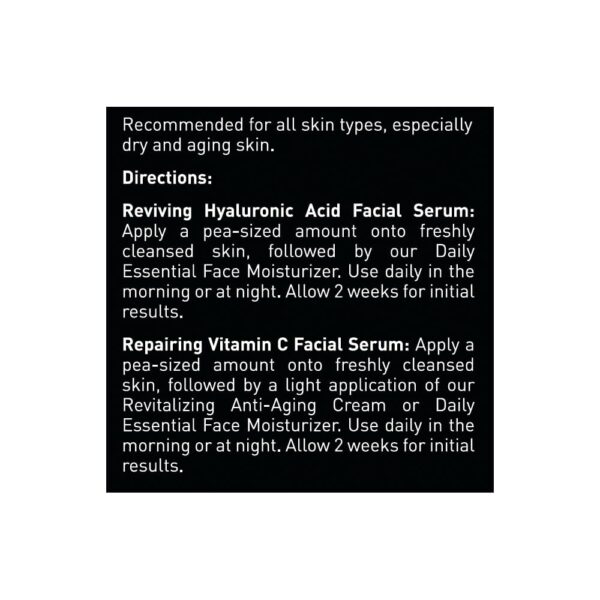 Recommended for all skin types, especially dry and aging skin.

Directions:

Reviving Hyaluronic Acid Facial Serum: Apply a pea-sized amount onto freshly cleansed skin, followed by our Daily Essential Face Moisturizer. Use daily in the morning or at night. Allow 2 weeks for initial results.

Repairing Vitamin C Facial Serum: Apply a pea-sized amount onto freshly cleansed skin, followed by a light application of our Revitalizing Anti-Aging Cream or Daily Essential Face Moisturizer. Use daily in the morning or at night. Allow 2 weeks for initial results.